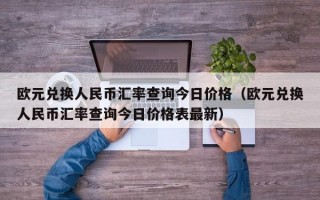 欧元兑换人民币汇率查询今日价格（欧元兑换人民币汇率查询今日价格表最新）